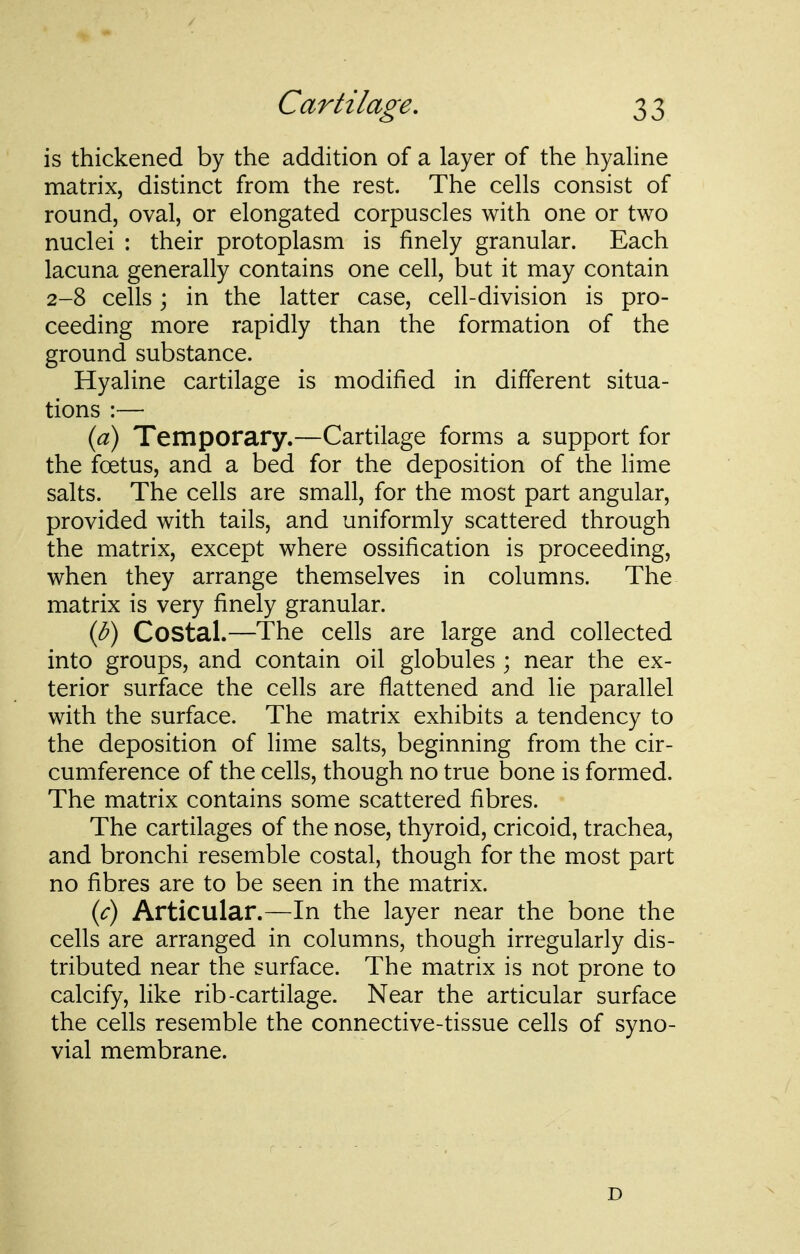 Cartilage. 33

is thickened by the addition of a layer of the hyaline matrix, distinct from the rest. The cells consist of round, oval, or elongated corpuscles with one or two nuclei : their protoplasm is finely granular. Each lacuna generally contains one cell, but it may contain 2-8 cells ; in the latter case, cell-division is proceeding more rapidly than the formation of the ground substance.

Hyaline cartilage is modified in different situations :—

(a) Temporary.—Cartilage forms a support for the fœtus, and a bed for the deposition of the lime salts. The cells are small, for the most part angular, provided with tails, and uniformly scattered through the matrix, except where ossification is proceeding, when they arrange themselves in columns. The matrix is very finely granular.

(b) Costal.—The cells are large and collected into groups, and contain oil globules ; near the exterior surface the cells are flattened and lie parallel with the surface. The matrix exhibits a tendency to the deposition of lime salts, beginning from the circumference of the cells, though no true bone is formed. The matrix contains some scattered fibres.

The cartilages of the nose, thyroid, cricoid, trachea, and bronchi resemble costal, though for the most part no fibres are to be seen in the matrix.

(c) Articular.—In the layer near the bone the cells are arranged in columns, though irregularly distributed near the surface. The matrix is not prone to calcify, like rib-cartilage. Near the articular surface the cells resemble the connective-tissue cells of synovial membrane.

D